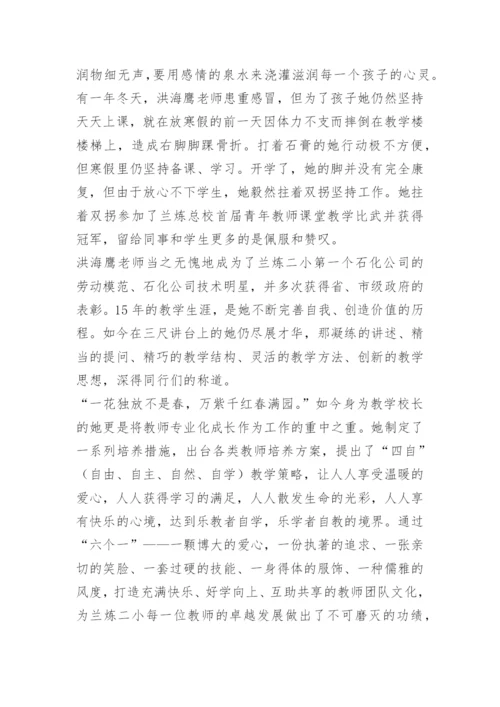 润物细无声，要用感情的泉水来浇灌滋润每一个孩子的心灵。有一年冬天，洪海鹰老师患重感冒，但为了孩子她仍然坚持天天上课，就在放寒假的前一天因体力不支而摔倒在教学楼楼梯上，造成右脚脚踝骨折。打着石膏的她行动极不方便，但寒假里仍坚持备课、学习。开学了，她的脚并没有完全康复，但由于放心不下学生，她毅然拄着双拐坚持工作。她拄着双拐参加了兰炼总校首届青年教师课堂教学比武并获得冠军，留给同事和学生更多的是佩服和赞叹。

洪海鹰老师当之无愧地成为了兰炼二小第一个石化公司的劳动模范、石化公司技术明星，并多次获得省、市级政府的表彰。15年的教学生涯，是她不断完善自我、创造价值的历程。如今在三尺讲台上的她仍尽展才华，那凝练的讲述、精当的提问、精巧的教学结构、灵活的教学方法、创新的教学思想，深得同行们的称道。

“一花独放不是春，万紫千红春满园。”如今身为教学校长的她更是将教师专业化成长作为工作的重中之重。她制定了一系列培养措施，出台各类教师培养方案，提出了“四自”（自由、自主、自然、自学）教学策略，让人人享受温暖的爱心，人人获得学习的满足，人人散发生命的光彩，人人享有快乐的心境，达到乐教者自学，乐学者自教的境界。通过“六个一”——一颗博大的爱心，一份执著的追求、一张亲切的笑脸、一套过硬的技能、一身得体的服饰、一种儒雅的风度，打造充满快乐、好学向上、互助共享的教师团队文化，为兰炼二小每一位教师的卓越发展做出了不可磨灭的功绩，